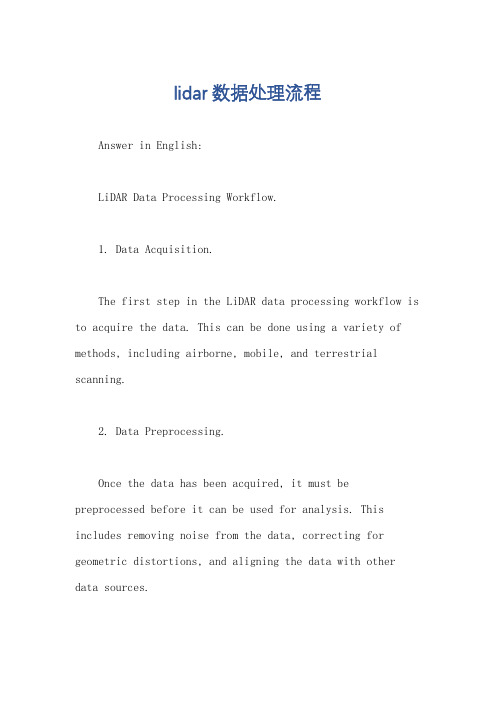 lidar数据处理流程

Answer in English:

LiDAR Data Processing Workflow.

1. Data Acquisition.

The first step in the LiDAR data processing workflow is to acquire the data. This can be done using a variety of methods, including airborne, mobile, and terrestrial scanning.

2. Data Preprocessing.

Once the data has been acquired, it must be preprocessed before it can be used for analysis. This includes removing noise from the data, correcting for geometric distortions, and aligning the data with other data sources.